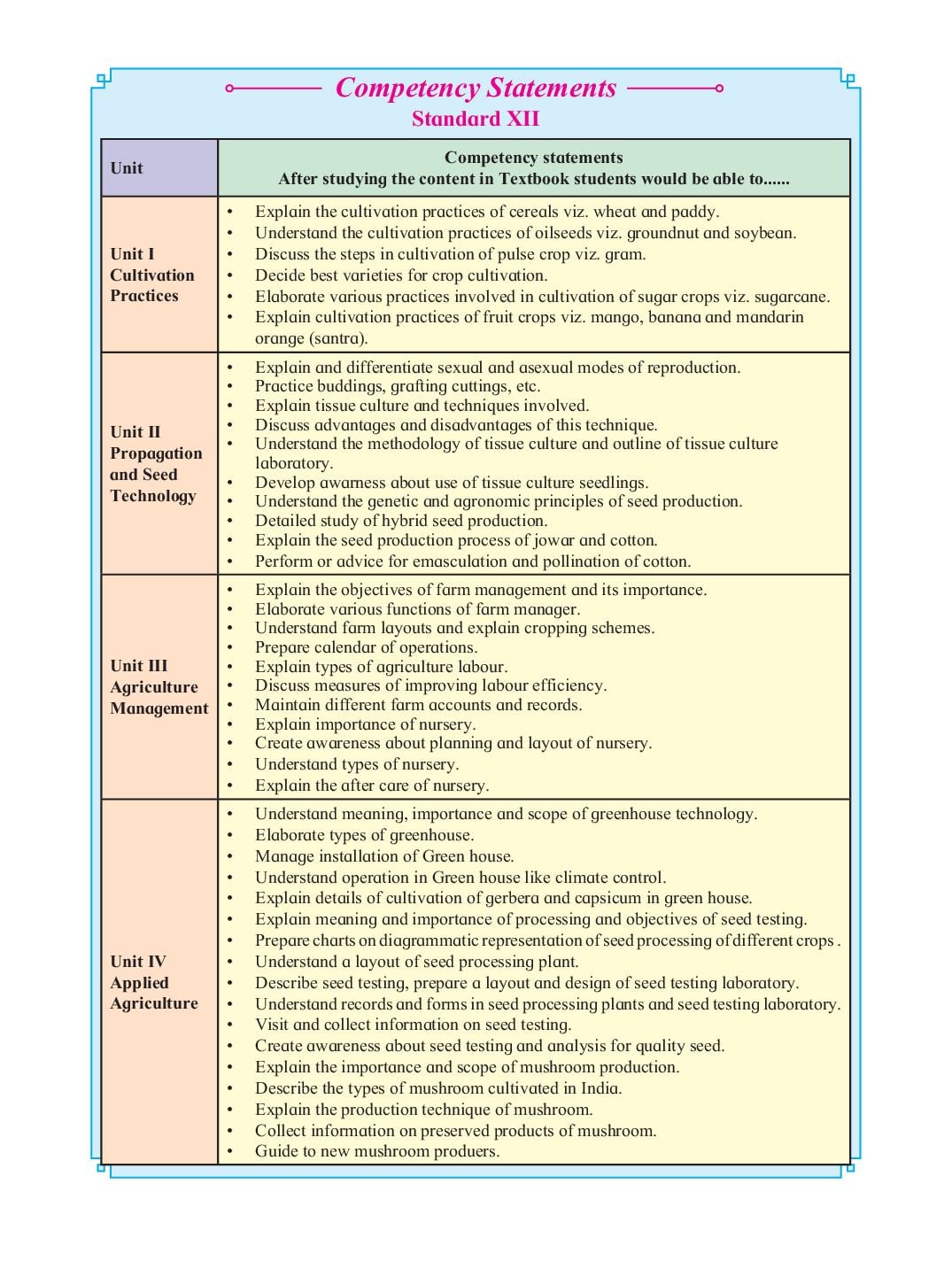 Competency Statements
Standard XII

| Unit | Competency statements After studying the content in Textbook students would be able to...... |
|---|---|
| Unit I Cultivation Practices | • Explain the cultivation practices of cereals viz. wheat and paddy. • Understand the cultivation practices of oilseeds viz. groundnut and soybean. • Discuss the steps in cultivation of pulse crop viz. gram. • Decide best varieties for crop cultivation. • Elaborate various practices involved in cultivation of sugar crops viz. sugarcane. • Explain cultivation practices of fruit crops viz. mango, banana and mandarin orange (santra). |
| Unit II Propagation and Seed Technology | • Explain and differentiate sexual and asexual modes of reproduction. • Practice buddings, grafting cuttings, etc. • Explain tissue culture and techniques involved. • Discuss advantages and disadvantages of this technique. • Understand the methodology of tissue culture and outline of tissue culture laboratory. • Develop awarness about use of tissue culture seedlings. • Understand the genetic and agronomic principles of seed production. • Detailed study of hybrid seed production. • Explain the seed production process of jowar and cotton. • Perform or advice for emasculation and pollination of cotton. |
| Unit III Agriculture Management | • Explain the objectives of farm management and its importance. • Elaborate various functions of farm manager. • Understand farm layouts and explain cropping schemes. • Prepare calendar of operations. • Explain types of agriculture labour. • Discuss measures of improving labour efficiency. • Maintain different farm accounts and records. • Explain importance of nursery. • Create awareness about planning and layout of nursery. • Understand types of nursery. • Explain the after care of nursery. |
| Unit IV Applied Agriculture | • Understand meaning, importance and scope of greenhouse technology. • Elaborate types of greenhouse. • Manage installation of Green house. • Understand operation in Green house like climate control. • Explain details of cultivation of gerbera and capsicum in green house. • Explain meaning and importance of processing and objectives of seed testing. • Prepare charts on diagrammatic representation of seed processing of different crops . • Understand a layout of seed processing plant. • Describe seed testing, prepare a layout and design of seed testing laboratory. • Understand records and forms in seed processing plants and seed testing laboratory. • Visit and collect information on seed testing. • Create awareness about seed testing and analysis for quality seed. • Explain the importance and scope of mushroom production. • Describe the types of mushroom cultivated in India. • Explain the production technique of mushroom. • Collect information on preserved products of mushroom. • Guide to new mushroom produers. |